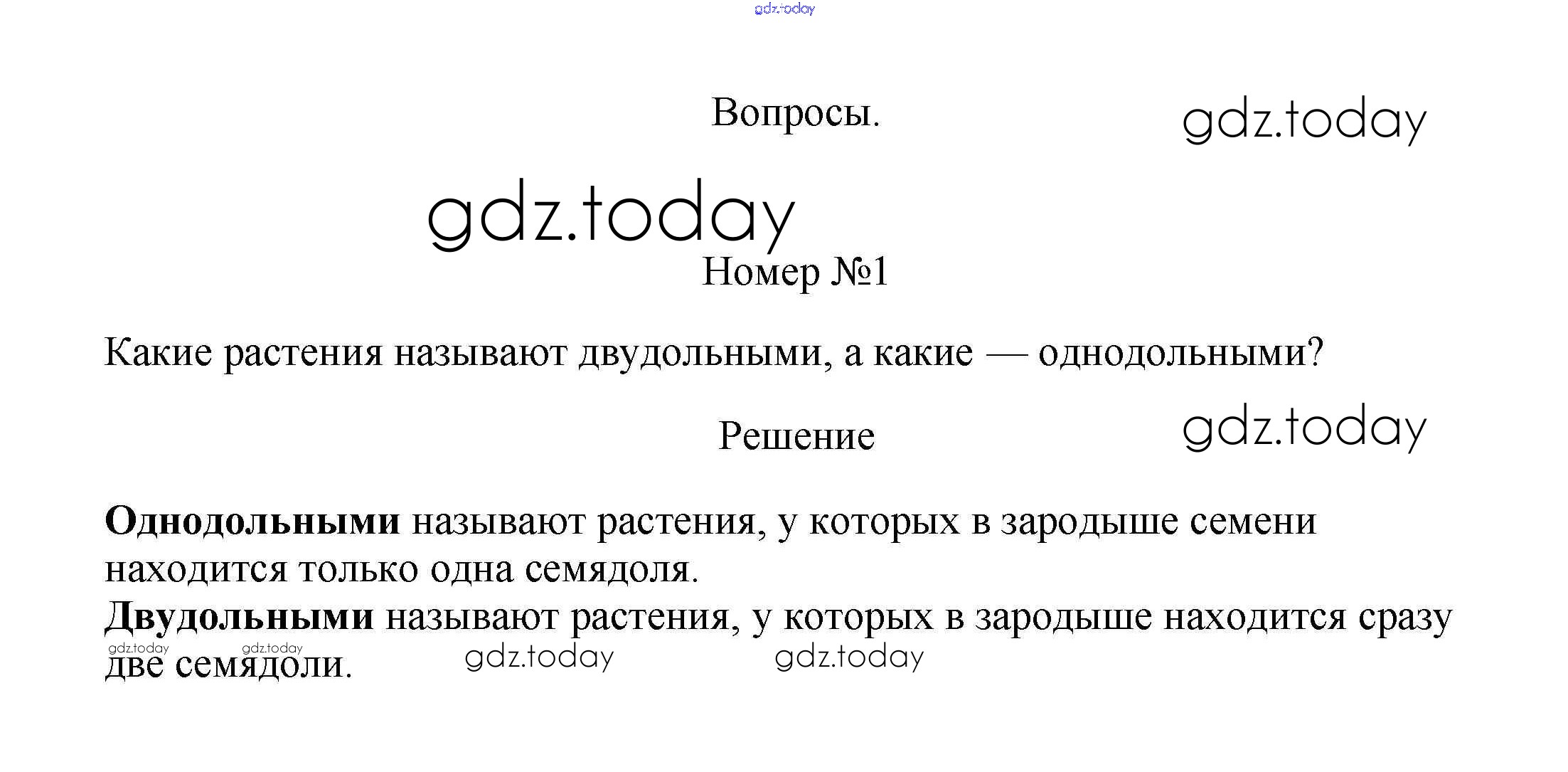 Вопросы.

Номер №1

Какие растения называют двудольными, а какие — однодольными?

Решение

Однодольными называют растения, у которых в зародыше семени находится только одна семядоля.
Двудольными называют растения, у которых в зародыше находится сразу две семядоли.

gdz.today